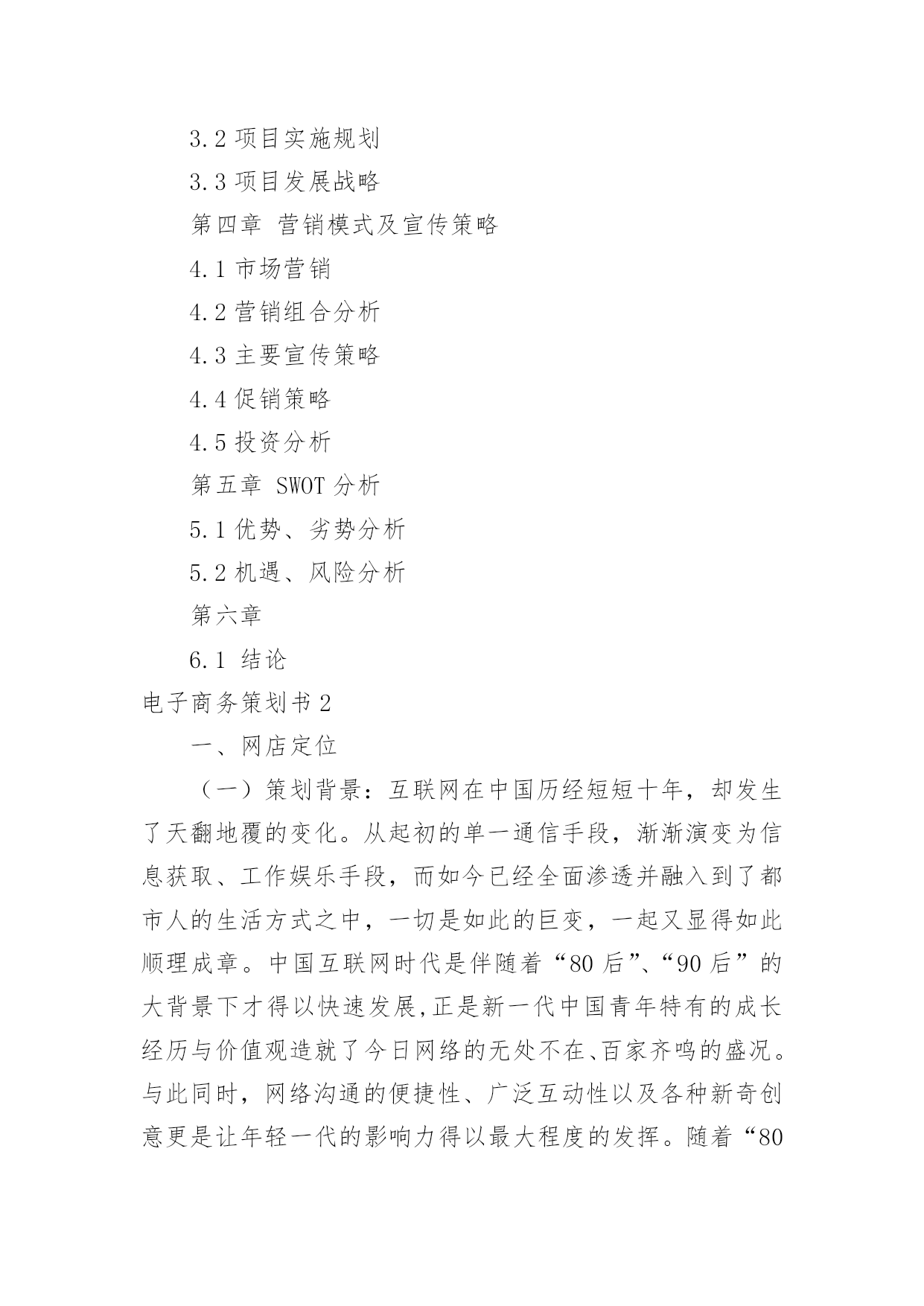 3.2 项目实施规划

3.3 项目发展战略

第四章 营销模式及宣传策略

4.1 市场营销

4.2 营销组合分析

4.3 主要宣传策略

4.4 促销策略

4.5 投资分析

第五章 SWOT 分析

5.1 优势、劣势分析

5.2 机遇、风险分析

第六章

6.1 结论

电子商务策划书 2

一、网店定位

（一）策划背景：互联网在中国历经短短十年，却发生了天翻地覆的变化。从起初的单一通信手段，渐渐演变为信息获取、工作娱乐手段，而如今已经全面渗透并融入到了都市人的生活方式之中，一切是如此的巨变，一起又显得如此顺理成章。中国互联网时代是伴随着“80 后”、“90 后”的大背景下才得以快速发展,正是新一代中国青年特有的成长经历与价值观造就了今日网络的无处不在、百家齐鸣的盛况。与此同时，网络沟通的便捷性、广泛互动性以及各种新奇创意更是让年轻一代的影响力得以最大程度的发挥。随着“80